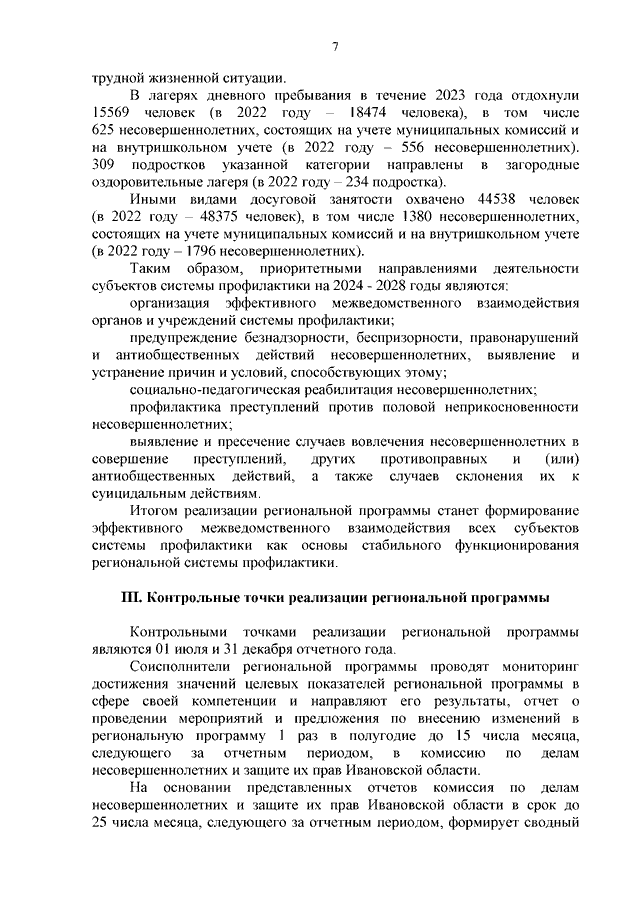 7

трудной жизненной ситуации.

В лагерях дневного пребывания в течение 2023 года отдохнули 15569 человек (в 2022 году – 18474 человека), в том числе 625 несовершеннолетних, состоящих на учете муниципальных комиссий и на внутришкольном учете (в 2022 году – 556 несовершеннолетних). 309 подростков указанной категории направлены в загородные оздоровительные лагеря (в 2022 году – 234 подростка).

Иными видами досуговой занятости охвачено 44538 человек (в 2022 году – 48375 человек), в том числе 1380 несовершеннолетних, состоящих на учете муниципальных комиссий и на внутришкольном учете (в 2022 году – 1796 несовершеннолетних).

Таким образом, приоритетными направлениями деятельности субъектов системы профилактики на 2024 - 2028 годы являются:

организация эффективного межведомственного взаимодействия органов и учреждений системы профилактики;

предупреждение безнадзорности, беспризорности, правонарушений и антиобщественных действий несовершеннолетних, выявление и устранение причин и условий, способствующих этому;

социально-педагогическая реабилитация несовершеннолетних;

профилактика преступлений против половой неприкосновенности несовершеннолетних;

выявление и пресечение случаев вовлечения несовершеннолетних в совершение преступлений, других противоправных и (или) антиобщественных действий, а также случаев склонения их к суицидальным действиям.

Итогом реализации региональной программы станет формирование эффективного межведомственного взаимодействия всех субъектов системы профилактики как основы стабильного функционирования региональной системы профилактики.

III. Контрольные точки реализации региональной программы

Контрольными точками реализации региональной программы являются 01 июля и 31 декабря отчетного года.

Соисполнители региональной программы проводят мониторинг достижения значений целевых показателей региональной программы в сфере своей компетенции и направляют его результаты, отчет о проведении мероприятий и предложения по внесению изменений в региональную программу 1 раз в полугодие до 15 числа месяца, следующего за отчетным периодом, в комиссию по делам несовершеннолетних и защите их прав Ивановской области.

На основании представленных отчетов комиссия по делам несовершеннолетних и защите их прав Ивановской области в срок до 25 числа месяца, следующего за отчетным периодом, формирует сводный